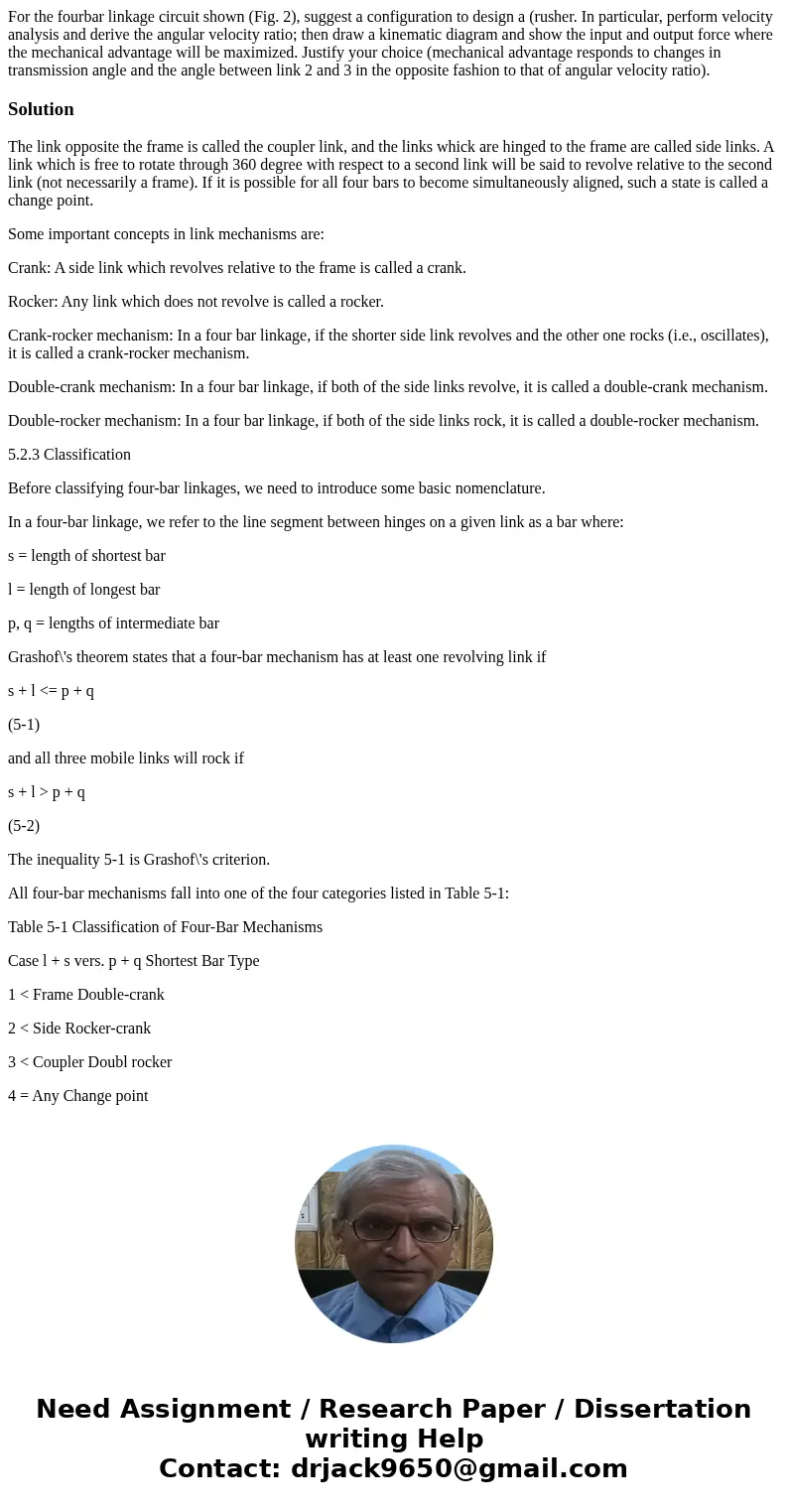 For the fourbar linkage circuit shown (Fig. 2), suggest a configuration to design a (rusher. In particular, perform velocity analysis and derive the angular velocity ratio; then draw a kinematic diagram and show the input and output force where the mechanical advantage will be maximized. Justify your choice (mechanical advantage responds to changes in transmission angle and the angle between link 2 and 3 in the opposite fashion to that of angular velocity ratio).

Solution

The link opposite the frame is called the coupler link, and the links whick are hinged to the frame are called side links. A link which is free to rotate through 360 degree with respect to a second link will be said to revolve relative to the second link (not necessarily a frame). If it is possible for all four bars to become simultaneously aligned, such a state is called a change point.

Some important concepts in link mechanisms are:

Crank: A side link which revolves relative to the frame is called a crank.

Rocker: Any link which does not revolve is called a rocker.

Crank-rocker mechanism: In a four bar linkage, if the shorter side link revolves and the other one rocks (i.e., oscillates), it is called a crank-rocker mechanism.

Double-crank mechanism: In a four bar linkage, if both of the side links revolve, it is called a double-crank mechanism.

Double-rocker mechanism: In a four bar linkage, if both of the side links rock, it is called a double-rocker mechanism.

5.2.3 Classification

Before classifying four-bar linkages, we need to introduce some basic nomenclature.

In a four-bar linkage, we refer to the line segment between hinges on a given link as a bar where:

s = length of shortest bar

l = length of longest bar

p, q = lengths of intermediate bar

Grashof\'s theorem states that a four-bar mechanism has at least one revolving link if

s + l <= p + q

(5-1)

and all three mobile links will rock if

s + l > p + q

(5-2)

The inequality 5-1 is Grashof\'s criterion.

All four-bar mechanisms fall into one of the four categories listed in Table 5-1:

Table 5-1 Classification of Four-Bar Mechanisms

Case l + s vers. p + q Shortest Bar Type

1 < Frame Double-crank

2 < Side Rocker-crank

3 < Coupler Doubl rocker

4 = Any Change point

Need Assignment / Research Paper / Dissertation writing Help
Contact: drjack9650@gmail.com